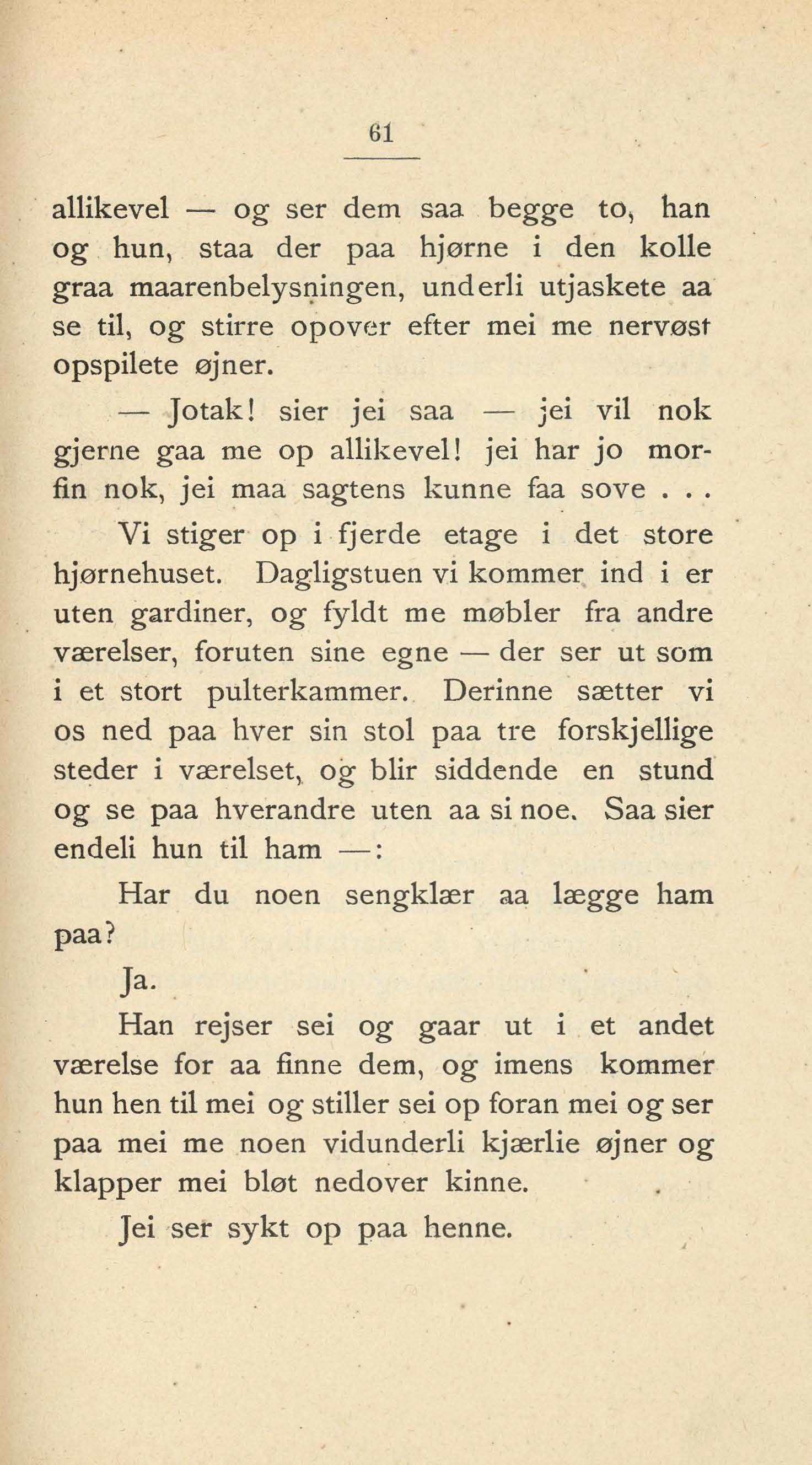 61

allikevel — og ser dem saa begge to, han og hun, staa der paa hjørne i den kolle graa maarenbelysningen, underli utjaskete aa se til, og stirre opover efter mei me nervøst opspilete øjner.

— Jotak! sier jei saa — jei vil nok gjerne gaa me op allikevel! jei har jo morfin nok, jei maa sagtens kunne faa sove . . .

Vi stiger op i fjerde etage i det store hjørnehuset. Dagligstuen vi kommer ind i er uten gardiner, og fyldt me møbler fra andre værelser, foruten sine egne — der ser ut som i et stort pulterkammer. Derinne sætter vi os ned paa hver sin stol paa tre forskjellige steder i værelset, og blir siddende en stund og se paa hverandre uten aa si noe. Saa sier endeli hun til ham —:

Har du noen sengklær aa lægge ham paa?

Ja.

Han rejser sei og gaar ut i et andet værelse for aa finne dem, og imens kommer hun hen til mei og stiller sei op foran mei og ser paa mei me noen vidunderli kjærlie øjner og klapper mei bløt nedover kinne.

Jei ser sykt op paa henne.